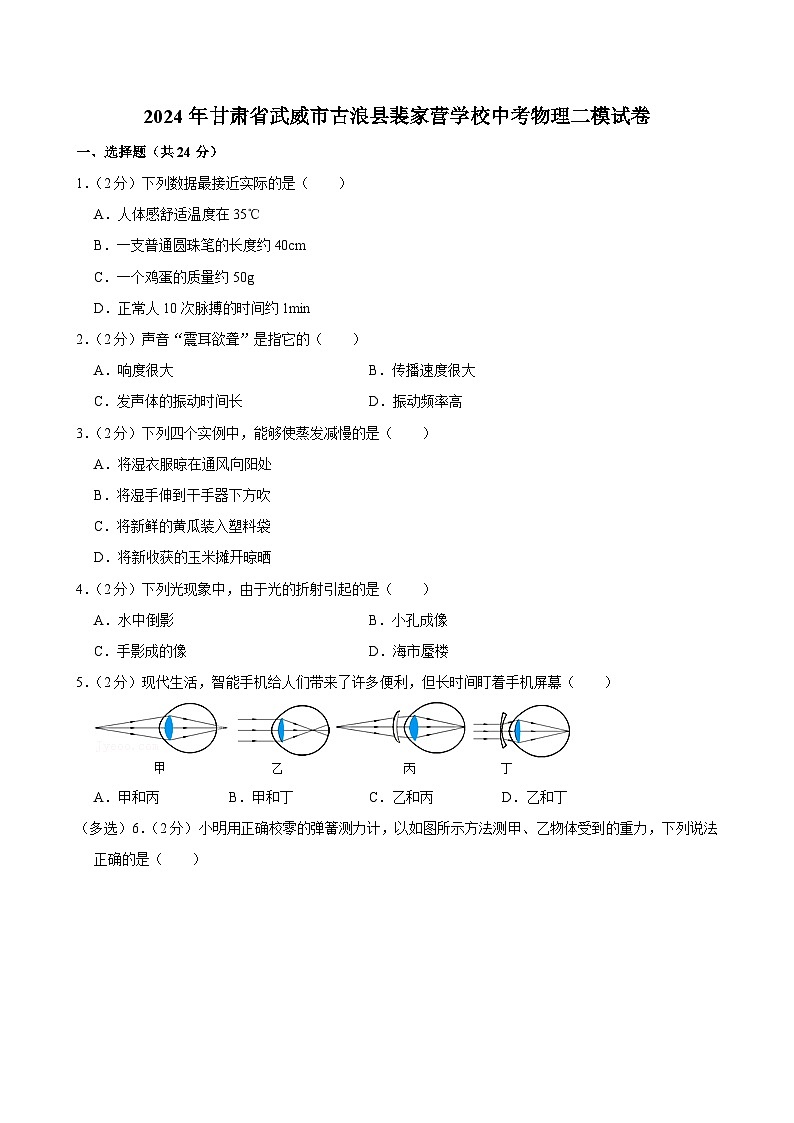 2024 年甘肃省武威市古浪县裴家营学校中考物理二模试卷

一、选择题（共 24 分）

1．（2分）下列数据最接近实际的是（　　）

A．人体感舒适温度在 35℃

B．一支普通圆珠笔的长度约 40cm

C．一个鸡蛋的质量约 50g

D．正常人 10 次脉搏的时间约 1min

2．（2分）声音“震耳欲聋”是指它的（　　）

A．响度很大　　B．传播速度很大

C．发声体的振动时间长　　D．振动频率高

3．（2分）下列四个实例中，能够使蒸发减慢的是（　　）

A．将湿衣服晾在通风向阳处

B．将湿手伸到干手器下方吹

C．将新鲜的黄瓜装入塑料袋

D．将新收获的玉米摊开晾晒

4．（2分）下列光现象中，由于光的折射引起的是（　　）

A．水中倒影　　B．小孔成像

C．手影成的像　　D．海市蜃楼

5．（2分）现代生活，智能手机给人们带来了许多便利，但长时间盯着手机屏幕（　　）

甲　乙　丙　丁

A．甲和丙　　B．甲和丁　　C．乙和丙　　D．乙和丁

（多选）6．（2分）小明用正确校零的弹簧测力计，以如图所示方法测甲、乙物体受到的重力，下列说法正确的是（　　）